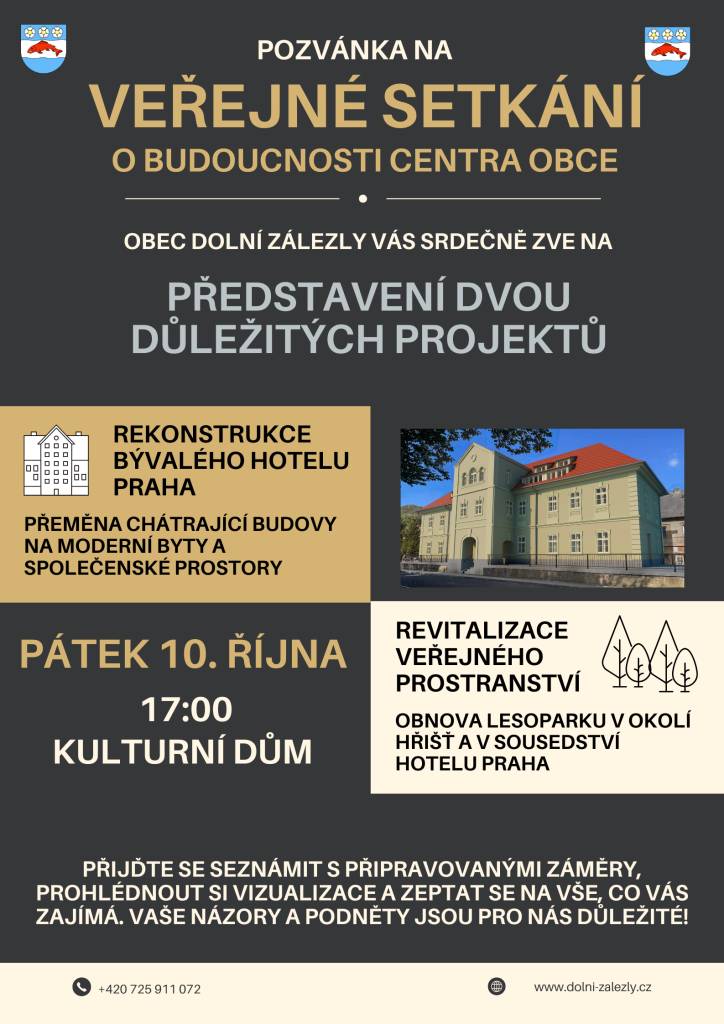 POZVÁNKA NA

VEŘEJNÉ SETKÁNÍ

O BUDOUCNOSTI CENTRA OBCE

OBEC DOLNÍ ZÁLEZLY VÁS SRDEČNĚ ZVE NA

PŘEDSTAVENÍ DVOU DŮLEŽITÝCH PROJEKTŮ

REKONSTRUKCE BÝVALÉHO HOTELU PRAHA

PŘEMĚNA CHÁTRAJÍCÍ BUDOVY NA MODERNÍ BYTY A SPOLEČENSKÉ PROSTORY

PÁTEK 10. ŘÍJNA

17:00

KULTURNÍ DŮM

REVITALIZACE VEŘEJNÉHO PROSTRANSTVÍ

OBNOVA LESOPARKU V OKOLÍ HŘIŠŤ A V SOUSEDSTVÍ HOTELU PRAHA

PŘIJĎTE SE SEZNÁMIT S PŘIPRAVOVANÝMI ZÁMĚRY, PROHLÉDNOUT SI VIZUALIZACE A ZEPTAT SE NA VŠE, CO VÁS ZAJÍMÁ. VAŠE NÁZORY A PODNĚTY JSOU PRO NÁS DŮLEŽITÉ!

+420 725 911 072

www.dolni-zalezly.cz